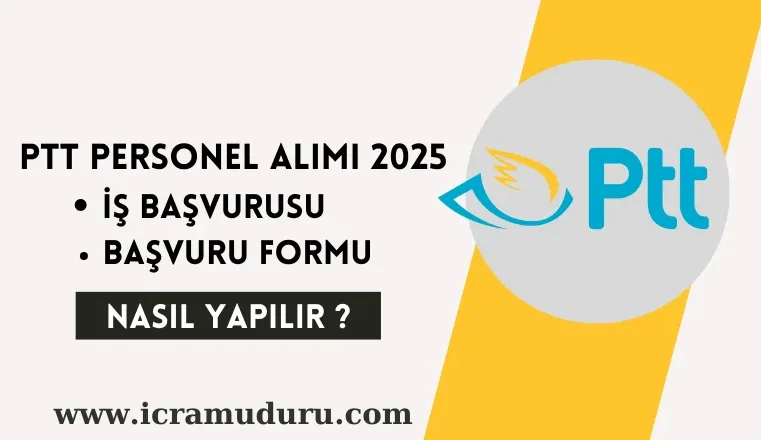 PTT PERSONEL ALIMI 2025
• İŞ BAŞVURUSU
• BAŞVURU FORMU

NASIL YAPILIR ?

Ptt

www.icramuduru.com